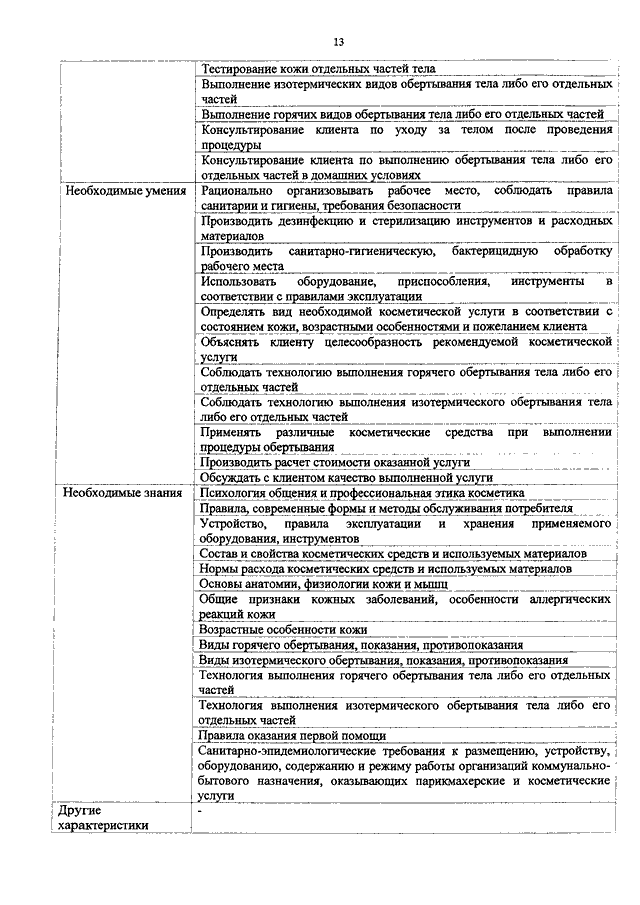 13

| | |
|---|---|
| | Тестирование кожи отдельных частей тела |
| | Выполнение изотермических видов обертывания тела либо его отдельных частей |
| | Выполнение горячих видов обертывания тела либо его отдельных частей |
| | Консультирование клиента по уходу за телом после проведения процедуры |
| | Консультирование клиента по выполнению обертывания тела либо его отдельных частей в домашних условиях |
| Необходимые умения | Рационально организовывать рабочее место, соблюдать правила санитарии и гигиены, требования безопасности |
| | Производить дезинфекцию и стерилизацию инструментов и расходных материалов |
| | Производить санитарно-гигиеническую, бактерицидную обработку рабочего места |
| | Использовать оборудование, приспособления, инструменты в соответствии с правилами эксплуатации |
| | Определять вид необходимой косметической услуги в соответствии с состоянием кожи, возрастными особенностями и пожеланием клиента |
| | Объяснять клиенту целесообразность рекомендуемой косметической услуги |
| | Соблюдать технологию выполнения горячего обертывания тела либо его отдельных частей |
| | Соблюдать технологию выполнения изотермического обертывания тела либо его отдельных частей |
| | Применять различные косметические средства при выполнении процедуры обертывания |
| | Производить расчет стоимости оказанной услуги |
| | Обсуждать с клиентом качество выполненной услуги |
| Необходимые знания | Психология общения и профессиональная этика косметика |
| | Правила, современные формы и методы обслуживания потребителя |
| | Устройство, правила эксплуатации и хранения применяемого оборудования, инструментов |
| | Состав и свойства косметических средств и используемых материалов |
| | Нормы расхода косметических средств и используемых материалов |
| | Основы анатомии, физиологии кожи и мышц |
| | Общие признаки кожных заболеваний, особенности аллергических реакций кожи |
| | Возрастные особенности кожи |
| | Виды горячего обертывания, показания, противопоказания |
| | Виды изотермического обертывания, показания, противопоказания |
| | Технология выполнения горячего обертывания тела либо его отдельных частей |
| | Технология выполнения изотермического обертывания тела либо его отдельных частей |
| | Правила оказания первой помощи |
| | Санитарно-эпидемиологические требования к размещению, устройству, оборудованию, содержанию и режиму работы организаций коммунально-бытового назначения, оказывающих парикмахерские и косметические услуги |
| Другие характеристики | - |